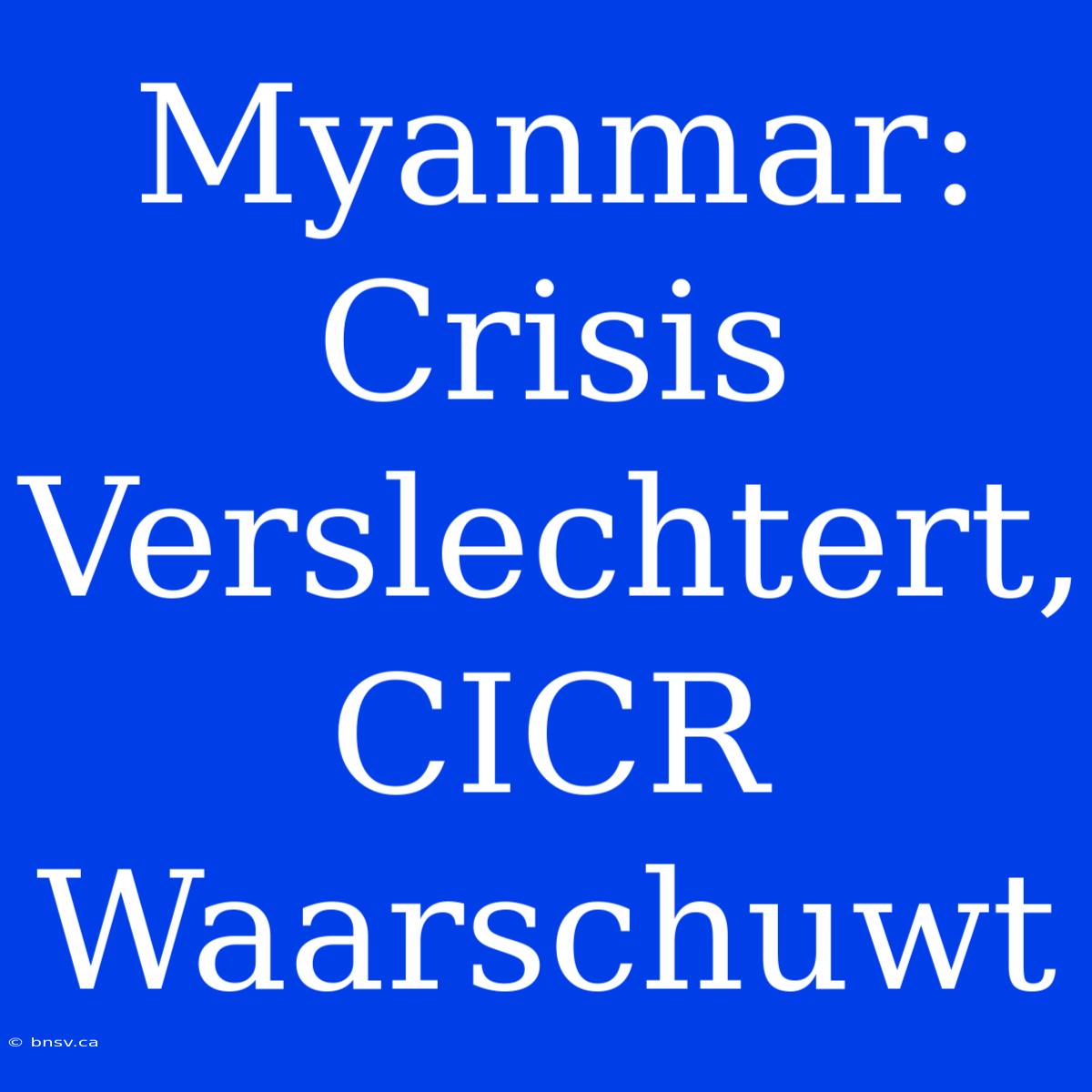 Myanmar: Crisis Verslechtert, CICR Waarschuwt

© bnsv.ca